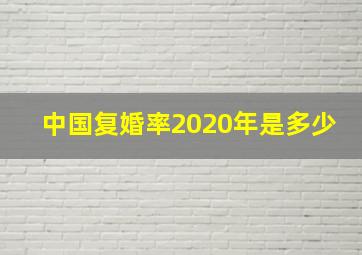 中国复婚率2020年是多少